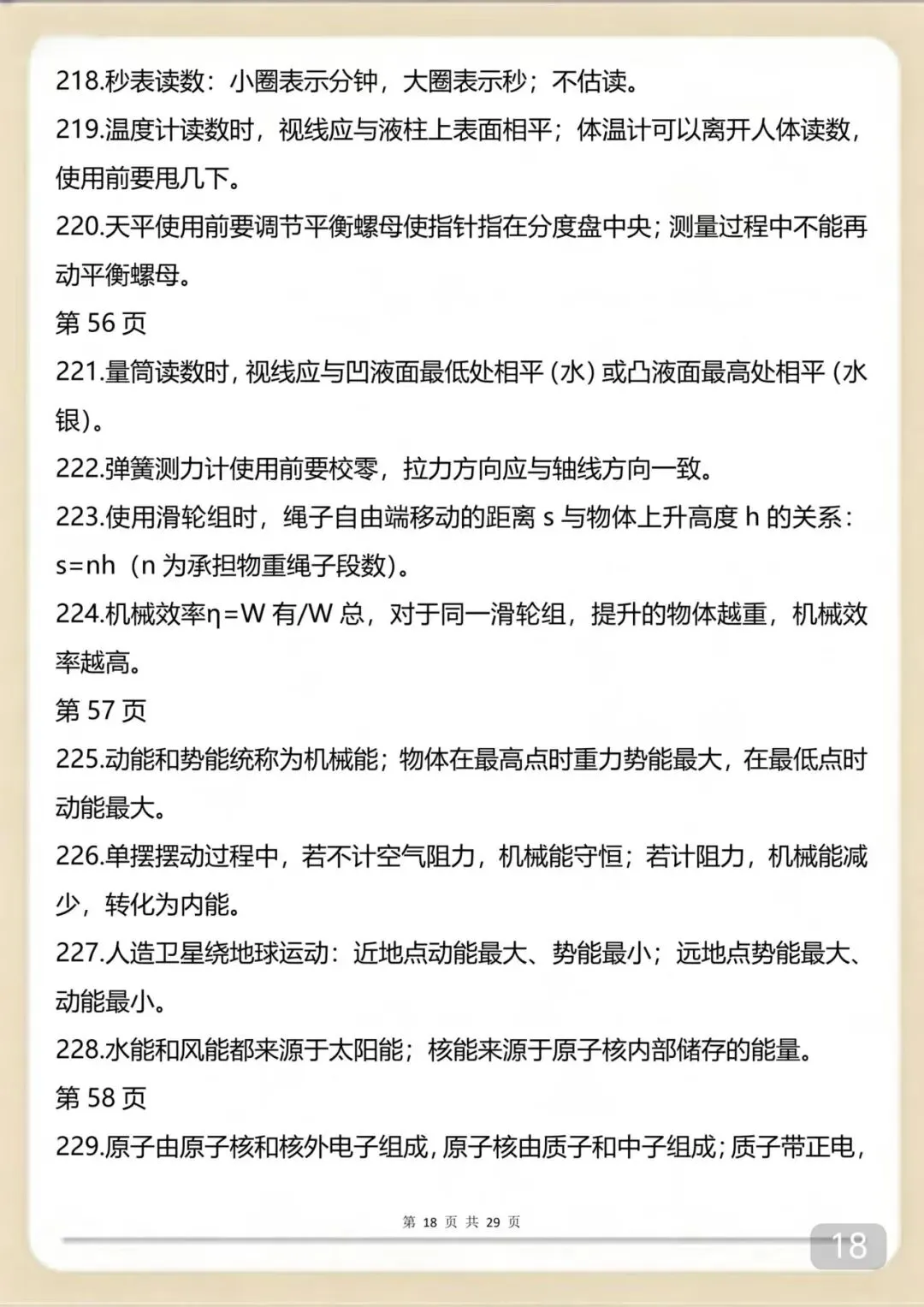 218.秒表读数：小圈表示分钟，大圈表示秒；不估读。
219.温度计读数时，视线应与液柱上表面相平；体温计可以离开人体读数，使用前要甩几下。
220.天平使用前要调节平衡螺母使指针指在分度盘中央；测量过程中不能再动平衡螺母。
第 56 页
221.量筒读数时，视线应与凹液面最低处相平（水）或凸液面最高处相平（水银）。
222.弹簧测力计使用前要校零，拉力方向应与轴线方向一致。
223.使用滑轮组时，绳子自由端移动的距离 s 与物体上升高度 h 的关系：s=nh（n 为承担物重绳子段数）。
224.机械效率η=W 有/W 总，对于同一滑轮组，提升的物体越重，机械效率越高。
第 57 页
225.动能和势能统称为机械能；物体在最高点时重力势能最大，在最低点时动能最大。
226.单摆摆动过程中，若不计空气阻力，机械能守恒；若计阻力，机械能减少，转化为内能。
227.人造卫星绕地球运动：近地点动能最大、势能最小；远地点势能最大、动能最小。
228.水能和风能都来源于太阳能；核能来源于原子核内部储存的能量。
第 58 页
229.原子由原子核和核外电子组成，原子核由质子和中子组成；质子带正电，

第 18 页 共 29 页
18